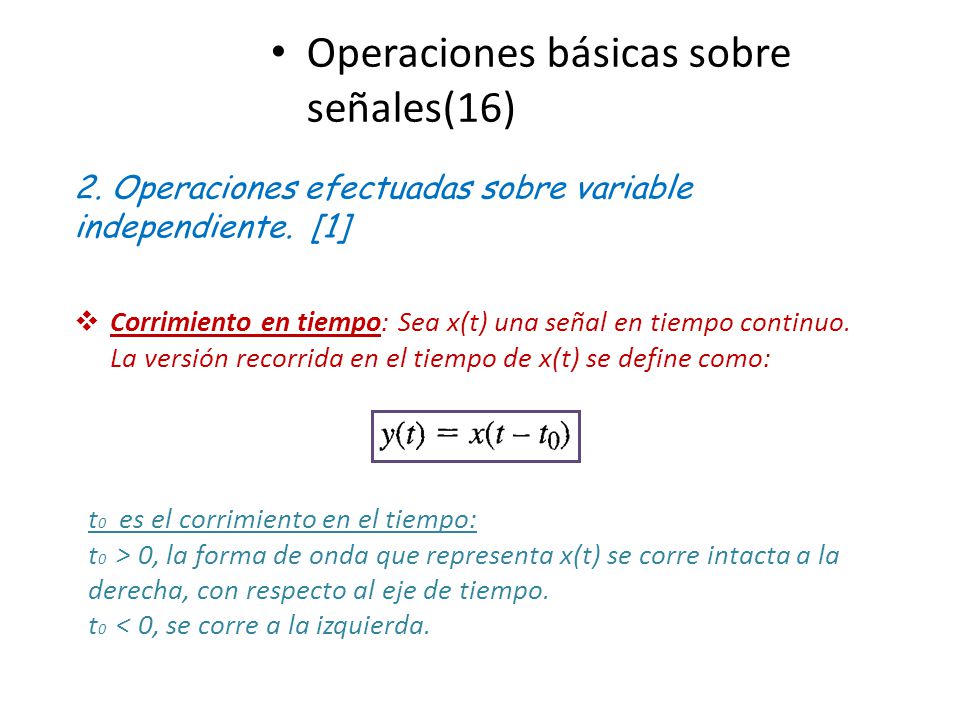 • Operaciones básicas sobre señales(16)

2. Operaciones efectuadas sobre variable independiente. [1]

❖ Corrimiento en tiempo: Sea x(t) una señal en tiempo continuo. La versión recorrida en el tiempo de x(t) se define como:

$y(t) = x(t - t_0)$

$t_0$ es el corrimiento en el tiempo:
$t_0$ > 0, la forma de onda que representa x(t) se corre intacta a la derecha, con respecto al eje de tiempo.
$t_0$ < 0, se corre a la izquierda.